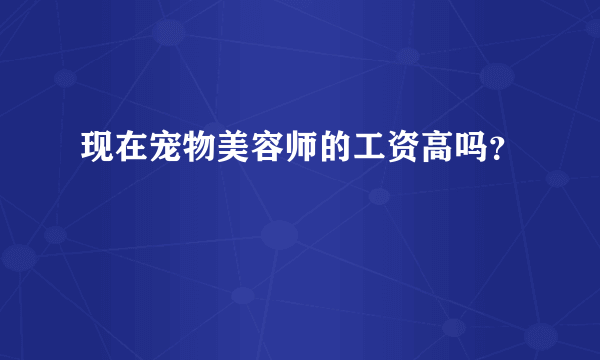 现在宠物美容师的工资高吗？